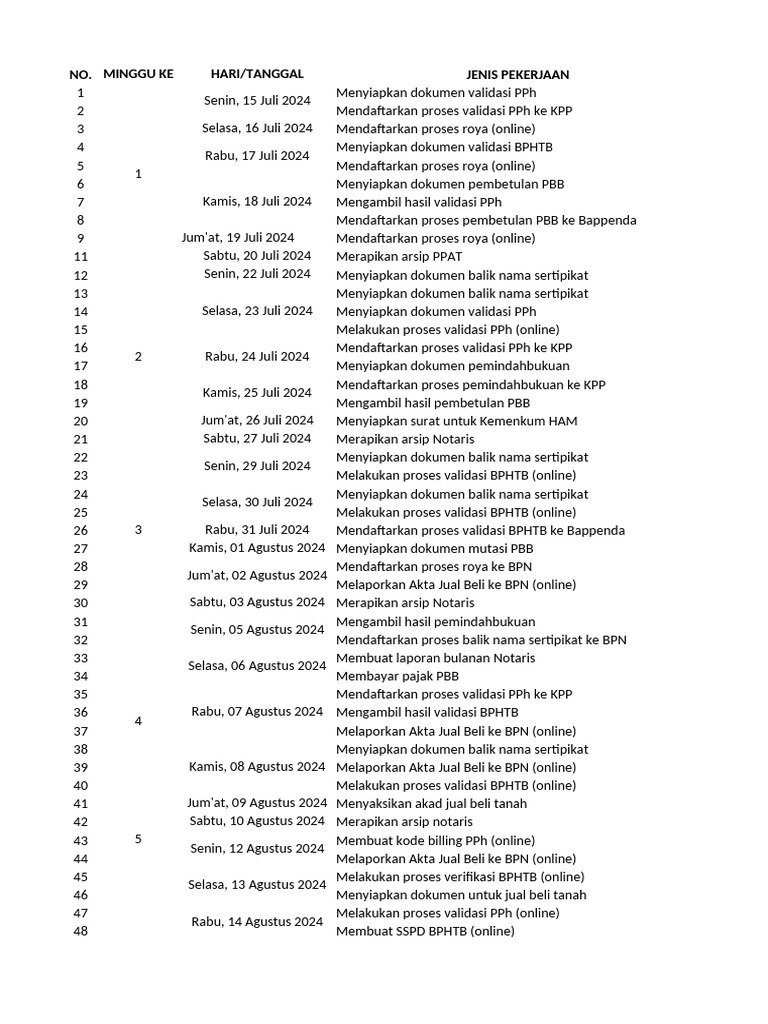 | NO. | MINGGU KE | HARI/TANGGAL | JENIS PEKERJAAN |
|---|---|---|---|
| 1 | 1 | Senin, 15 Juli 2024 | Menyiapkan dokumen validasi PPh |
| 2 | | | Mendaftarkan proses validasi PPh ke KPP |
| 3 | | Selasa, 16 Juli 2024 | Mendaftarkan proses roya (online) |
| 4 | | Rabu, 17 Juli 2024 | Menyiapkan dokumen validasi BPHTB |
| 5 | | | Mendaftarkan proses roya (online) |
| 6 | | Kamis, 18 Juli 2024 | Menyiapkan dokumen pembetulan PBB |
| 7 | | | Mengambil hasil validasi PPh |
| 8 | | | Mendaftarkan proses pembetulan PBB ke Bappenda |
| 9 | | Jum'at, 19 Juli 2024 | Mendaftarkan proses roya (online) |
| 11 | | Sabtu, 20 Juli 2024 | Merapikan arsip PPAT |
| 12 | 2 | Senin, 22 Juli 2024 | Menyiapkan dokumen balik nama sertipikat |
| 13 | | Selasa, 23 Juli 2024 | Menyiapkan dokumen balik nama sertipikat |
| 14 | | | Menyiapkan dokumen validasi PPh |
| 15 | | | Melakukan proses validasi PPh (online) |
| 16 | | Rabu, 24 Juli 2024 | Mendaftarkan proses validasi PPh ke KPP |
| 17 | | | Menyiapkan dokumen pemindahbukuan |
| 18 | | Kamis, 25 Juli 2024 | Mendaftarkan proses pemindahbukuan ke KPP |
| 19 | | | Mengambil hasil pembetulan PBB |
| 20 | | Jum'at, 26 Juli 2024 | Menyiapkan surat untuk Kemenkum HAM |
| 21 | | Sabtu, 27 Juli 2024 | Merapikan arsip Notaris |
| 22 | 3 | Senin, 29 Juli 2024 | Menyiapkan dokumen balik nama sertipikat |
| 23 | | | Melakukan proses validasi BPHTB (online) |
| 24 | | Selasa, 30 Juli 2024 | Menyiapkan dokumen balik nama sertipikat |
| 25 | | | Melakukan proses validasi BPHTB (online) |
| 26 | | Rabu, 31 Juli 2024 | Mendaftarkan proses validasi BPHTB ke Bappenda |
| 27 | | Kamis, 01 Agustus 2024 | Menyiapkan dokumen mutasi PBB |
| 28 | | Jum'at, 02 Agustus 2024 | Mendaftarkan proses roya ke BPN |
| 29 | | | Melaporkan Akta Jual Beli ke BPN (online) |
| 30 | | Sabtu, 03 Agustus 2024 | Merapikan arsip Notaris |
| 31 | 4 | Senin, 05 Agustus 2024 | Mengambil hasil pemindahbukuan |
| 32 | | | Mendaftarkan proses balik nama sertipikat ke BPN |
| 33 | | Selasa, 06 Agustus 2024 | Membuat laporan bulanan Notaris |
| 34 | | | Membayar pajak PBB |
| 35 | | Rabu, 07 Agustus 2024 | Mendaftarkan proses validasi PPh ke KPP |
| 36 | | | Mengambil hasil validasi BPHTB |
| 37 | | | Melaporkan Akta Jual Beli ke BPN (online) |
| 38 | | Kamis, 08 Agustus 2024 | Menyiapkan dokumen balik nama sertipikat |
| 39 | | | Melaporkan Akta Jual Beli ke BPN (online) |
| 40 | | | Melakukan proses validasi BPHTB (online) |
| 41 | | Jum'at, 09 Agustus 2024 | Menyaksikan akad jual beli tanah |
| 42 | | Sabtu, 10 Agustus 2024 | Merapikan arsip notaris |
| 43 | 5 | Senin, 12 Agustus 2024 | Membuat kode billing PPh (online) |
| 44 | | | Melaporkan Akta Jual Beli ke BPN (online) |
| 45 | | Selasa, 13 Agustus 2024 | Melakukan proses verifikasi BPHTB (online) |
| 46 | | | Menyiapkan dokumen untuk jual beli tanah |
| 47 | | Rabu, 14 Agustus 2024 | Melakukan proses validasi PPh (online) |
| 48 | | | Membuat SSPD BPHTB (online) |